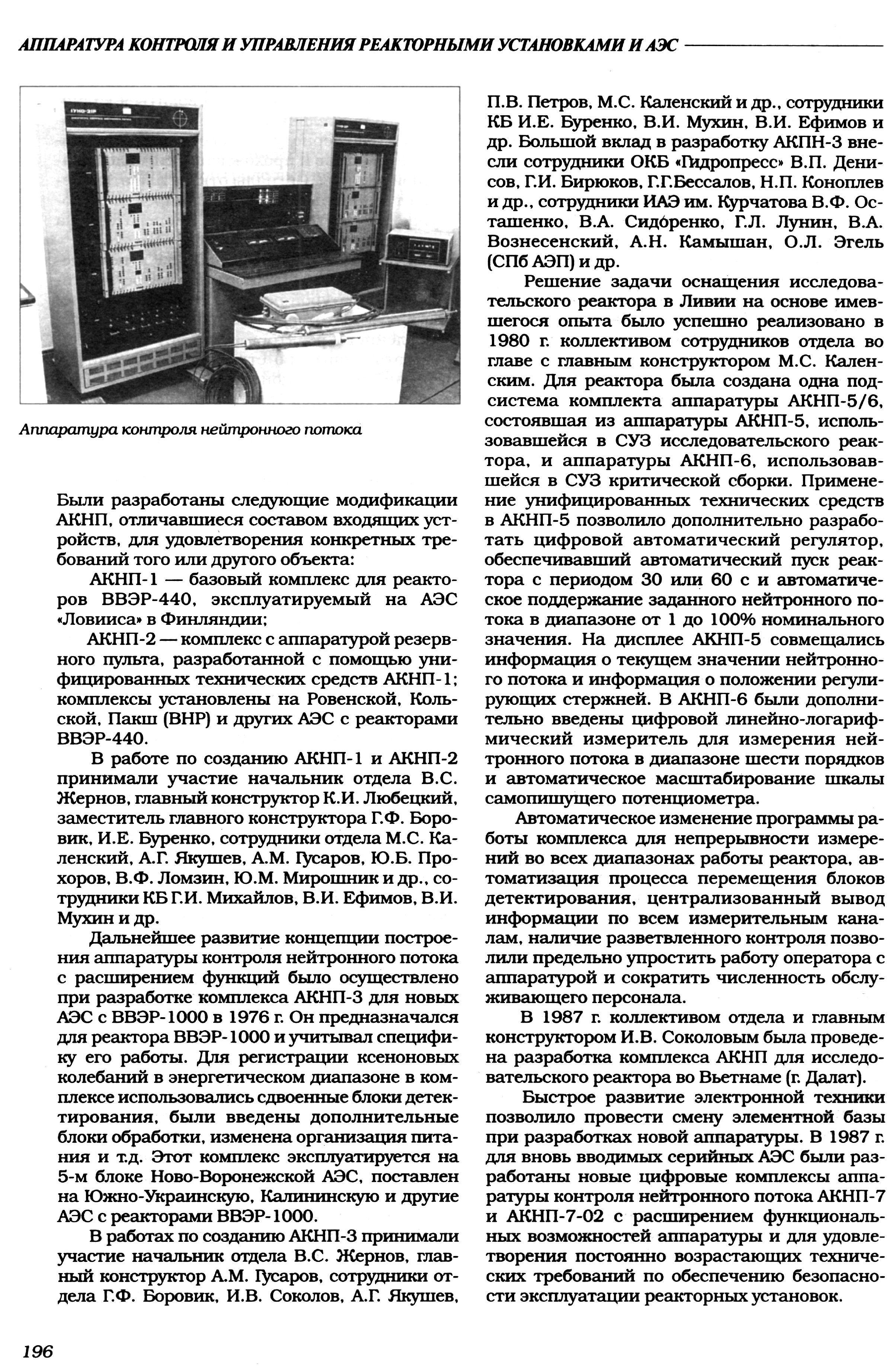 АППАРАТУРА КОНТРОЛЯ И УПРАВЛЕНИЯ РЕАКТОРНЫМИ УСТАНОВКАМИ И АЭС

Аппаратура контроля нейтронного потока

Были разработаны следующие модификации АКНП, отличавшиеся составом входящих устройств, для удовлетворения конкретных требований того или другого объекта:

АКНП-1 — базовый комплекс для реакторов ВВЭР-440, эксплуатируемый на АЭС «Ловииса» в Финляндии;

АКНП-2 — комплекс с аппаратурой резервного пульта, разработанной с помощью унифицированных технических средств АКНП-1; комплексы установлены на Ровенской, Кольской, Пакш (ВНР) и других АЭС с реакторами ВВЭР-440.

В работе по созданию АКНП-1 и АКНП-2 принимали участие начальник отдела В.С. Жернов, главный конструктор К.И. Любецкий, заместитель главного конструктора Г.Ф. Боровик, И.Е. Буренко, сотрудники отдела М.С. Каленский, А.Г. Якушев, А.М. Гусаров, Ю.Б. Прохоров, В.Ф. Ломзин, Ю.М. Мирошник и др., сотрудники КБ Г.И. Михайлов, В.И. Ефимов, В.И. Мухин и др.

Дальнейшее развитие концепции построения аппаратуры контроля нейтронного потока с расширением функций было осуществлено при разработке комплекса АКНП-3 для новых АЭС с ВВЭР-1000 в 1976 г. Он предназначался для реактора ВВЭР-1000 и учитывал специфику его работы. Для регистрации ксеноновых колебаний в энергетическом диапазоне в комплексе использовались сдвоенные блоки детектирования, были введены дополнительные блоки обработки, изменена организация питания и т.д. Этот комплекс эксплуатируется на 5-м блоке Ново-Воронежской АЭС, поставлен на Южно-Украинскую, Калининскую и другие АЭС с реакторами ВВЭР-1000.

В работах по созданию АКНП-3 принимали участие начальник отдела В.С. Жернов, главный конструктор А.М. Гусаров, сотрудники отдела Г.Ф. Боровик, И.В. Соколов, А.Г. Якушев, П.В. Петров, М.С. Каленский и др., сотрудники КБ И.Е. Буренко, В.И. Мухин, В.И. Ефимов и др. Большой вклад в разработку АКПН-3 внесли сотрудники ОКБ «Гидропресс» В.П. Денисов, Г.И. Бирюков, Г.Г.Бессалов, Н.П. Коноплев и др., сотрудники ИАЭ им. Курчатова В.Ф. Осташенко, В.А. Сидоренко, Г.Л. Лунин, В.А. Вознесенский, А.Н. Камышан, О.Л. Эгель (СПб АЭП) и др.

Решение задачи оснащения исследовательского реактора в Ливии на основе имевшегося опыта было успешно реализовано в 1980 г. коллективом сотрудников отдела во главе с главным конструктором М.С. Каленским. Для реактора была создана одна подсистема комплекта аппаратуры АКНП-5/6, состоявшая из аппаратуры АКНП-5, использовавшейся в СУЗ исследовательского реактора, и аппаратуры АКНП-6, использовавшейся в СУЗ критической сборки. Применение унифицированных технических средств в АКНП-5 позволило дополнительно разработать цифровой автоматический регулятор, обеспечивавший автоматический пуск реактора с периодом 30 или 60 с и автоматическое поддержание заданного нейтронного потока в диапазоне от 1 до 100% номинального значения. На дисплее АКНП-5 совмещались информация о текущем значении нейтронного потока и информация о положении регулирующих стержней. В АКНП-6 были дополнительно введены цифровой линейно-логарифмический измеритель для измерения нейтронного потока в диапазоне шести порядков и автоматическое масштабирование шкалы самопишущего потенциометра.

Автоматическое изменение программы работы комплекса для непрерывности измерений во всех диапазонах работы реактора, автоматизация процесса перемещения блоков детектирования, централизованный вывод информации по всем измерительным каналам, наличие разветвленного контроля позволили предельно упростить работу оператора с аппаратурой и сократить численность обслуживающего персонала.

В 1987 г. коллективом отдела и главным конструктором И.В. Соколовым была проведена разработка комплекса АКНП для исследовательского реактора во Вьетнаме (г. Далат).

Быстрое развитие электронной техники позволило провести смену элементной базы при разработках новой аппаратуры. В 1987 г. для вновь вводимых серийных АЭС были разработаны новые цифровые комплексы аппаратуры контроля нейтронного потока АКНП-7 и АКНП-7-02 с расширением функциональных возможностей аппаратуры и для удовлетворения постоянно возрастающих технических требований по обеспечению безопасности эксплуатации реакторных установок.

196